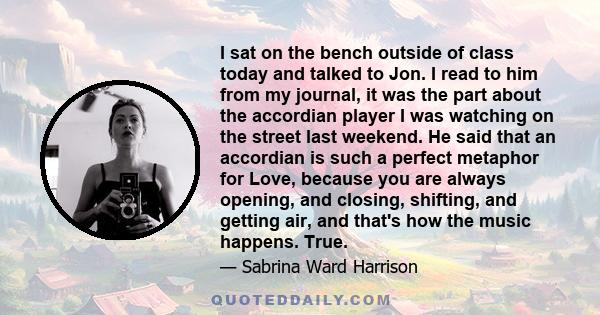 I sat on the bench outside of class today and talked to Jon. I read to him from my journal, it was the part about the accordian player I was watching on the street last weekend. He said that an accordian is such a perfect metaphor for Love, because you are always opening, and closing, shifting, and getting air, and that's how the music happens. True.

— Sabrina Ward Harrison

QUOTEDDAILY.COM